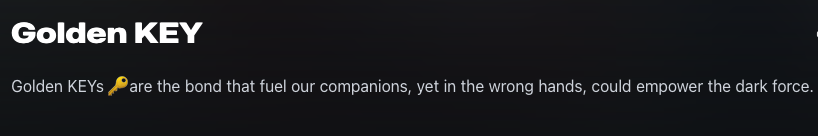 Golden KEY

Golden KEYs 🔑are the bond that fuel our companions, yet in the wrong hands, could empower the dark force.